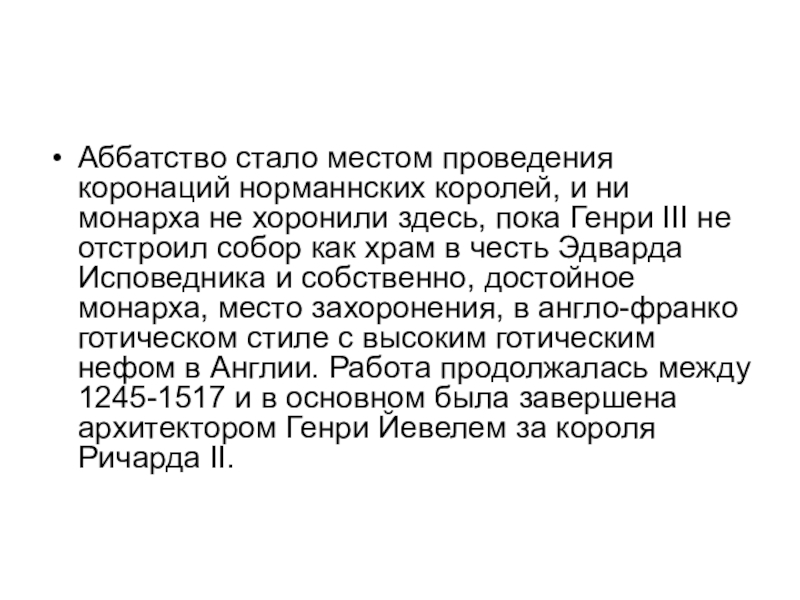 • Аббатство стало местом проведения коронаций норманнских королей, и ни монарха не хоронили здесь, пока Генри III не отстроил собор как храм в честь Эдварда Исповедника и собственно, достойное монарха, место захоронения, в англо-франко готическом стиле с высоким готическим нефом в Англии. Работа продолжалась между 1245-1517 и в основном была завершена архитектором Генри Йевелем за короля Ричарда II.